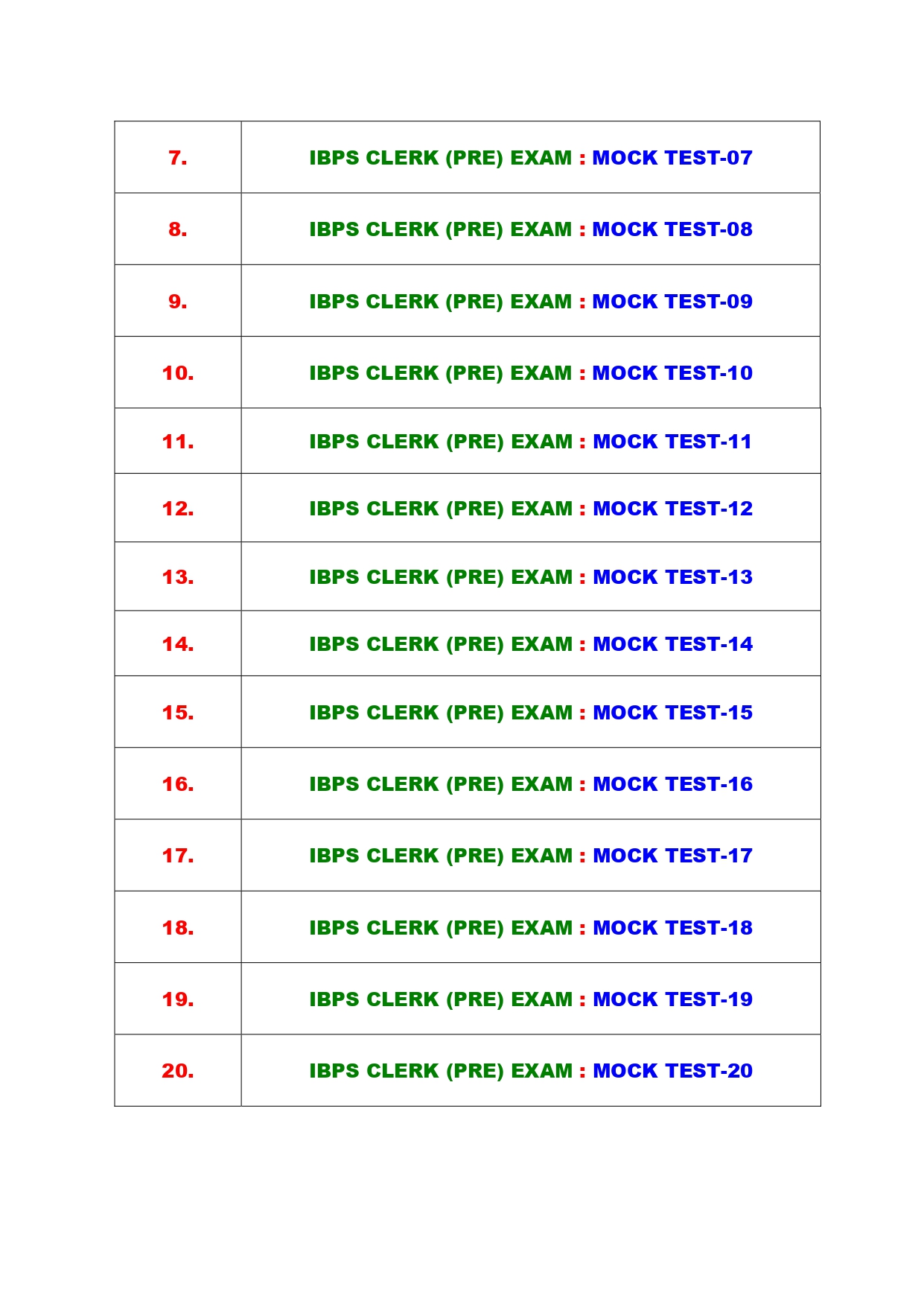 | | |
|---|---|
| 7. | IBPS CLERK (PRE) EXAM : MOCK TEST-07 |
| 8. | IBPS CLERK (PRE) EXAM : MOCK TEST-08 |
| 9. | IBPS CLERK (PRE) EXAM : MOCK TEST-09 |
| 10. | IBPS CLERK (PRE) EXAM : MOCK TEST-10 |
| 11. | IBPS CLERK (PRE) EXAM : MOCK TEST-11 |
| 12. | IBPS CLERK (PRE) EXAM : MOCK TEST-12 |
| 13. | IBPS CLERK (PRE) EXAM : MOCK TEST-13 |
| 14. | IBPS CLERK (PRE) EXAM : MOCK TEST-14 |
| 15. | IBPS CLERK (PRE) EXAM : MOCK TEST-15 |
| 16. | IBPS CLERK (PRE) EXAM : MOCK TEST-16 |
| 17. | IBPS CLERK (PRE) EXAM : MOCK TEST-17 |
| 18. | IBPS CLERK (PRE) EXAM : MOCK TEST-18 |
| 19. | IBPS CLERK (PRE) EXAM : MOCK TEST-19 |
| 20. | IBPS CLERK (PRE) EXAM : MOCK TEST-20 |